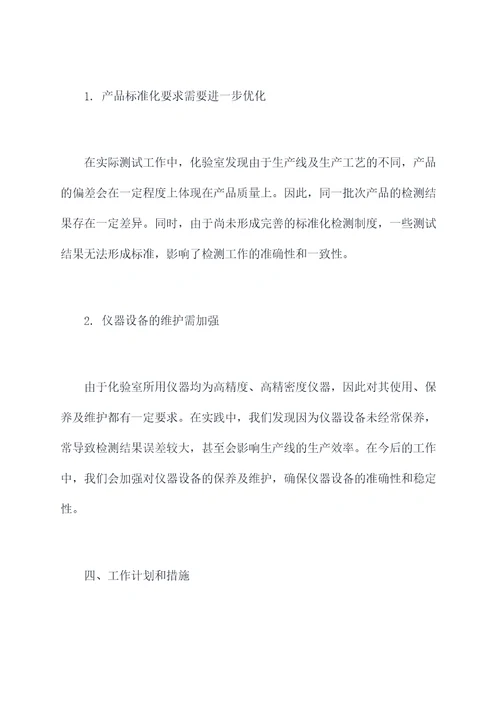 1. 产品标准化要求需要进一步优化

在实际测试工作中，化验室发现由于生产线及生产工艺的不同，产品的偏差会在一定程度上体现在产品质量上。因此，同一批次产品的检测结果存在一定差异。同时，由于尚未形成完善的标准化检测制度，一些测试结果无法形成标准，影响了检测工作的准确性和一致性。

2. 仪器设备的维护需加强

由于化验室所用仪器均为高精度、高精密度仪器，因此对其使用、保养及维护都有一定要求。在实践中，我们发现因为仪器设备未经常保养，常导致检测结果误差较大，甚至会影响生产线的生产效率。在今后的工作中，我们会加强对仪器设备的保养及维护，确保仪器设备的准确性和稳定性。

四、工作计划和措施